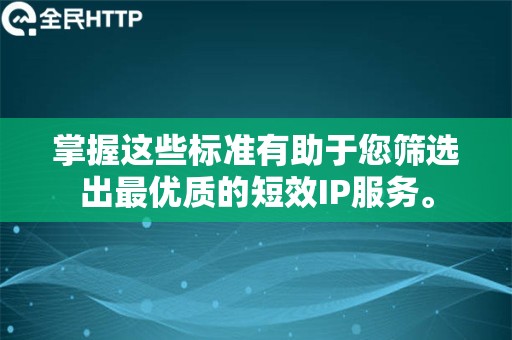 全民HTTP

掌握这些标准有助于您筛选出最优质的短效IP服务。